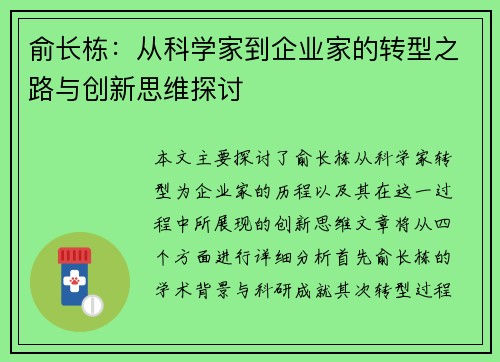 俞长栋：从科学家到企业家的转型之路与创新思维探讨

本文主要探讨了俞长栋从科学家转型为企业家的历程以及其在这一过程中所展现的创新思维文章将从四个方面进行详细分析首先俞长栋的学术背景与科研成就其次转型过程